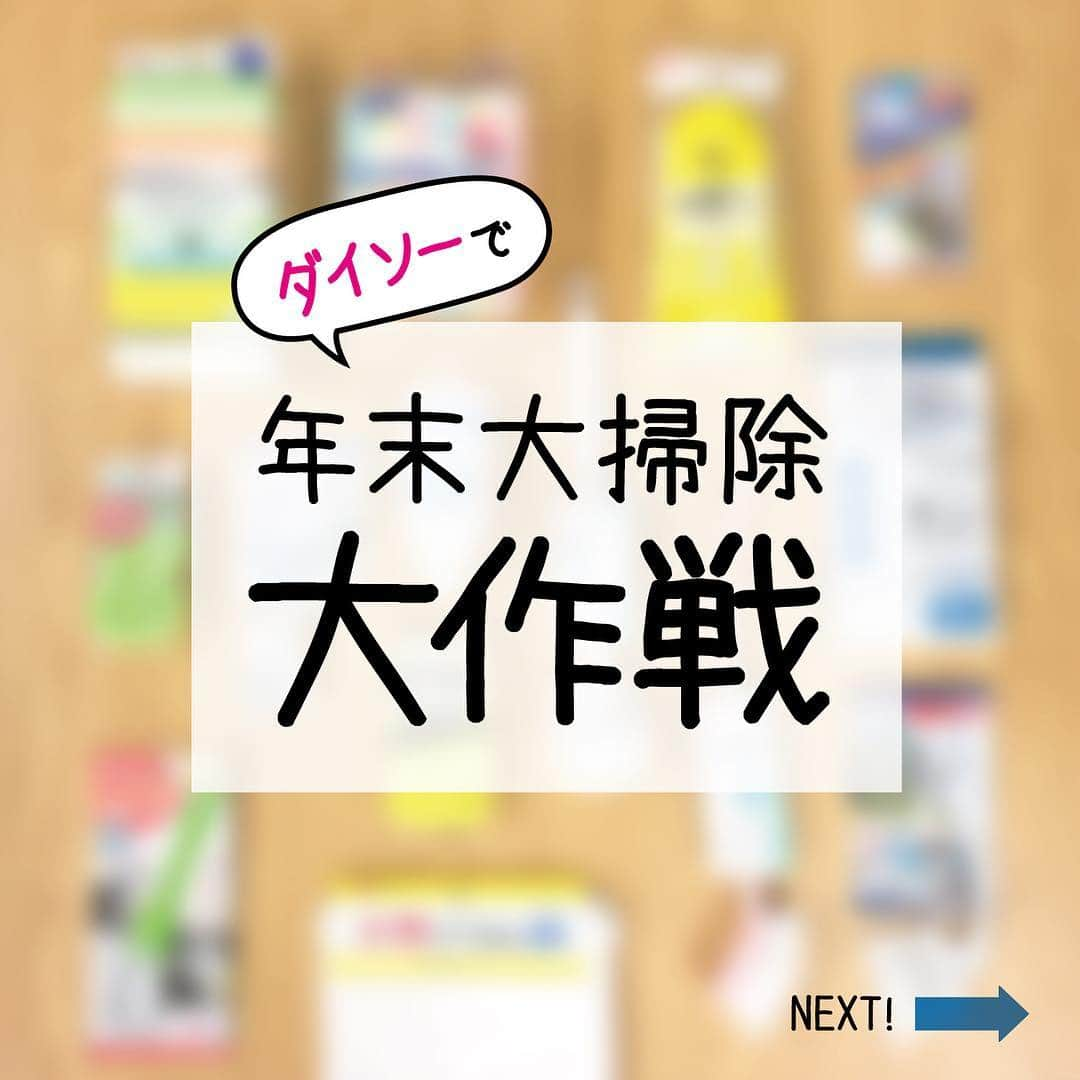 ダイソーで

年末大掃除
大作戦

NEXT!